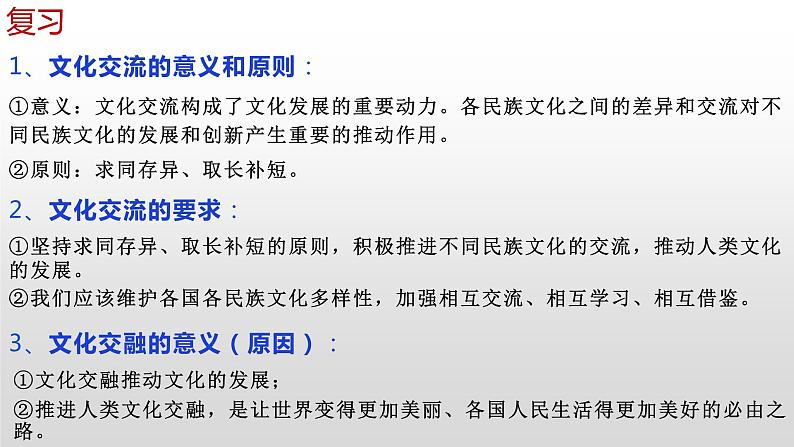 复习

1、文化交流的意义和原则：

①意义：文化交流构成了文化发展的重要动力。各民族文化之间的差异和交流对不同民族文化的发展和创新产生重要的推动作用。

②原则：求同存异、取长补短。

2、文化交流的要求：

①坚持求同存异、取长补短的原则，积极推进不同民族文化的交流，推动人类文化的发展。

②我们应该维护各国各民族文化多样性，加强相互交流、相互学习、相互借鉴。

3、文化交融的意义（原因）：

①文化交融推动文化的发展；

②推进人类文化交融，是让世界变得更加美丽、各国人民生活得更加美好的必由之路。